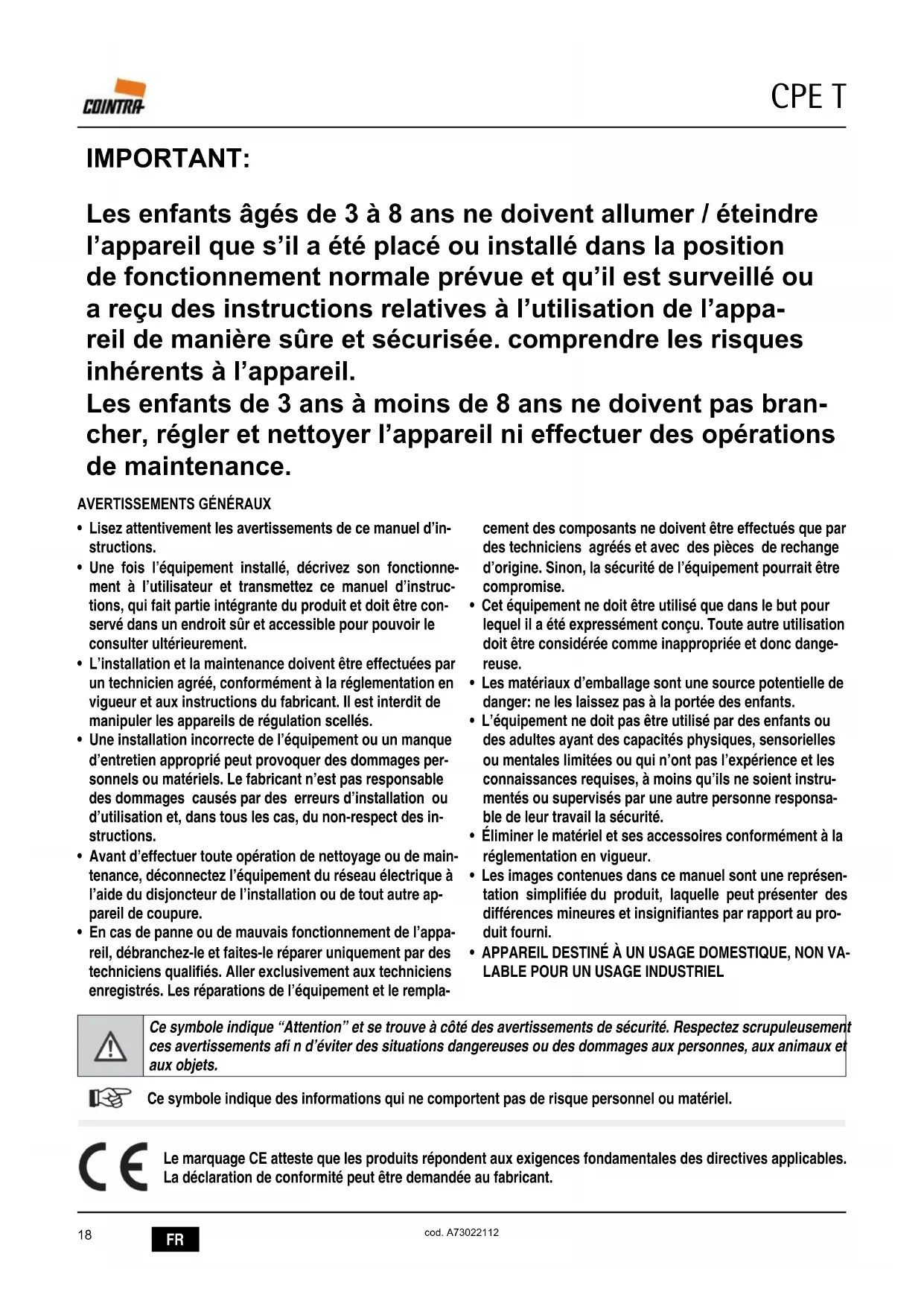 COINTRA

CPE T

IMPORTANT:

Les enfants âgés de 3 à 8 ans ne doivent allumer / éteindre l'appareil que s'il a été placé ou installé dans la position de fonctionnement normale prévue et qu'il est surveillé ou a reçu des instructions relatives à l'utilisation de l'appareil de manière sûre et sécurisée. comprendre les risques inhérents à l'appareil.
Les enfants de 3 ans à moins de 8 ans ne doivent pas brancher, régler et nettoyer l'appareil ni effectuer des opérations de maintenance.

AVERTISSEMENTS GÉNÉRAUX

• Lisez attentivement les avertissements de ce manuel d'instructions.
• Une fois l'équipement installé, décrivez son fonctionnement à l'utilisateur et transmettez ce manuel d'instructions, qui fait partie intégrante du produit et doit être conservé dans un endroit sûr et accessible pour pouvoir le consulter ultérieurement.
• L'installation et la maintenance doivent être effectuées par un technicien agréé, conformément à la réglementation en vigueur et aux instructions du fabricant. Il est interdit de manipuler les appareils de régulation scellés.
• Une installation incorrecte de l'équipement ou un manque d'entretien approprié peut provoquer des dommages personnels ou matériels. Le fabricant n'est pas responsable des dommages causés par des erreurs d'installation ou d'utilisation et, dans tous les cas, du non-respect des instructions.
• Avant d'effectuer toute opération de nettoyage ou de maintenance, déconnectez l'équipement du réseau électrique à l'aide du disjoncteur de l'installation ou de tout autre appareil de coupure.
• En cas de panne ou de mauvais fonctionnement de l'appareil, débranchez-le et faites-le réparer uniquement par des techniciens qualifiés. Aller exclusivement aux techniciens enregistrés. Les réparations de l'équipement et le remplacement des composants ne doivent être effectués que par des techniciens agréés et avec des pièces de rechange d'origine. Sinon, la sécurité de l'équipement pourrait être compromise.
• Cet équipement ne doit être utilisé que dans le but pour lequel il a été expressément conçu. Toute autre utilisation doit être considérée comme inappropriée et donc dangereuse.
• Les matériaux d'emballage sont une source potentielle de danger: ne les laissez pas à la portée des enfants.
• L'équipement ne doit pas être utilisé par des enfants ou des adultes ayant des capacités physiques, sensorielles ou mentales limitées ou qui n'ont pas l'expérience et les connaissances requises, à moins qu'ils ne soient instrumentés ou supervisés par une autre personne responsable de leur travail la sécurité.
• Éliminer le matériel et ses accessoires conformément à la réglementation en vigueur.
• Les images contenues dans ce manuel sont une représentation simplifiée du produit, laquelle peut présenter des différences mineures et insignifiantes par rapport au produit fourni.
• APPAREIL DESTINÉ À UN USAGE DOMESTIQUE, NON VALABLE POUR UN USAGE INDUSTRIEL

Ce symbole indique "Attention" et se trouve à côté des avertissements de sécurité. Respectez scrupuleusement ces avertissements afi n d'éviter des situations dangereuses ou des dommages aux personnes, aux animaux et aux objets.

Ce symbole indique des informations qui ne comportent pas de risque personnel ou matériel.

CE

Le marquage CE atteste que les produits répondent aux exigences fondamentales des directives applicables. La déclaration de conformité peut être demandée au fabricant.

18 FR cod. A73022112